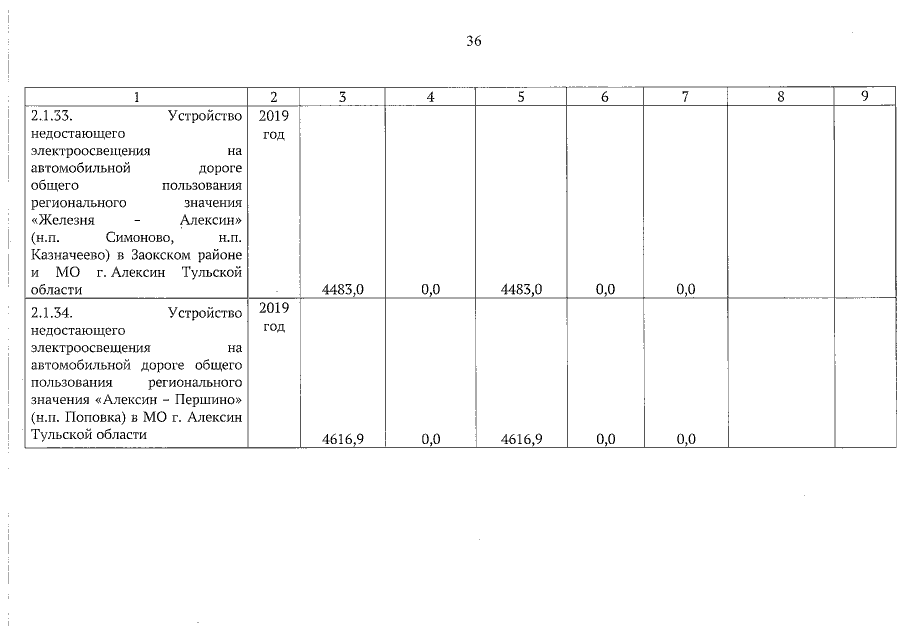 36

| 1 | 2 | 3 | 4 | 5 | 6 | 7 | 8 | 9 |
|---|---|---|---|---|---|---|---|---|
| 2.1.33. Устройство недостающего электроосвещения на автомобильной дороге общего пользования регионального значения «Железня – Алексин» (н.п. Симоново, н.п. Казначеево) в Заокском районе и МО г. Алексин Тульской области | 2019 год | 4483,0 | 0,0 | 4483,0 | 0,0 | 0,0 | | |
| 2.1.34. Устройство недостающего электроосвещения на автомобильной дороге общего пользования регионального значения «Алексин – Першино» (н.п. Поповка) в МО г. Алексин Тульской области | 2019 год | 4616,9 | 0,0 | 4616,9 | 0,0 | 0,0 | | |